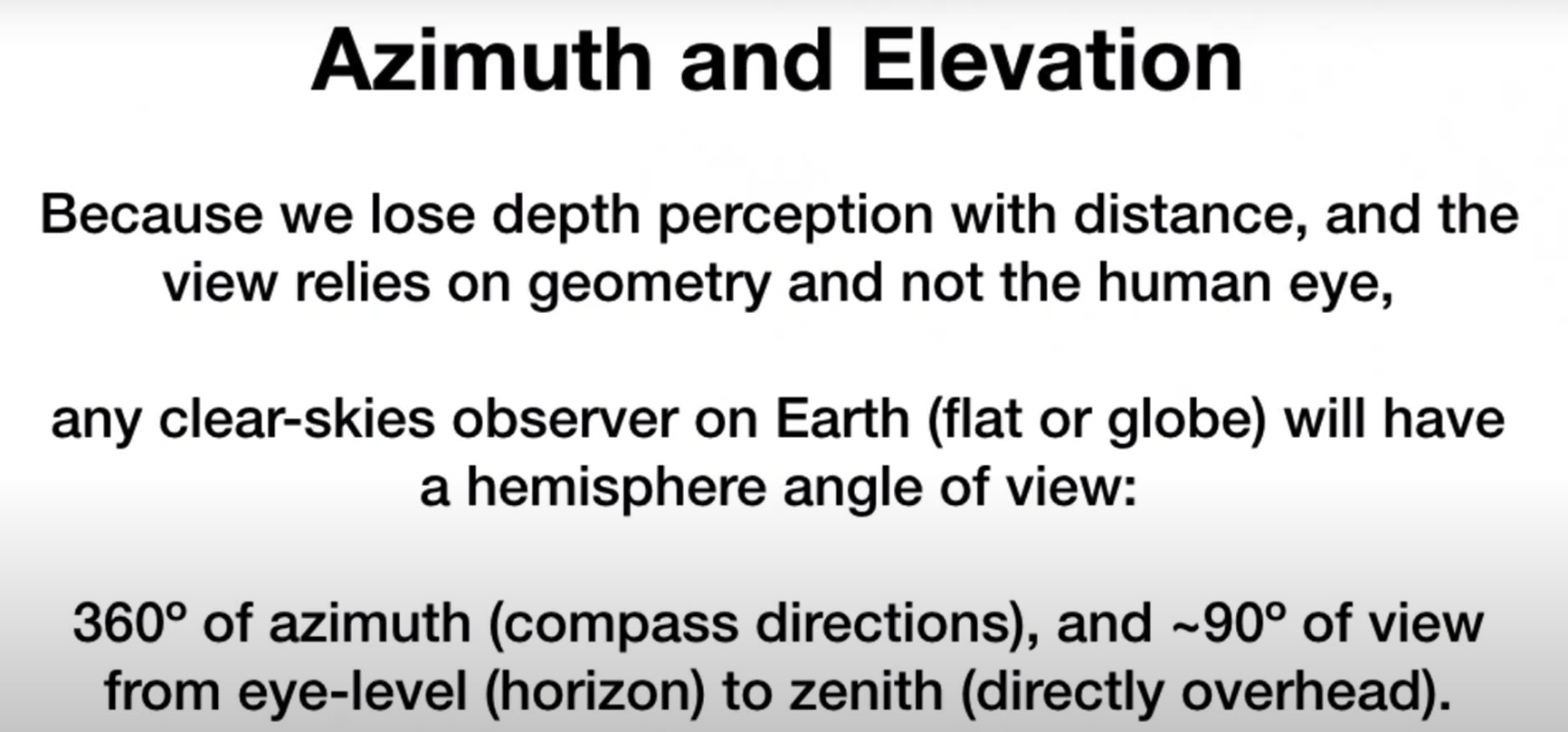 Azimuth and Elevation

Because we lose depth perception with distance, and the view relies on geometry and not the human eye,

any clear-skies observer on Earth (flat or globe) will have a hemisphere angle of view:

360° of azimuth (compass directions), and ~90° of view from eye-level (horizon) to zenith (directly overhead).